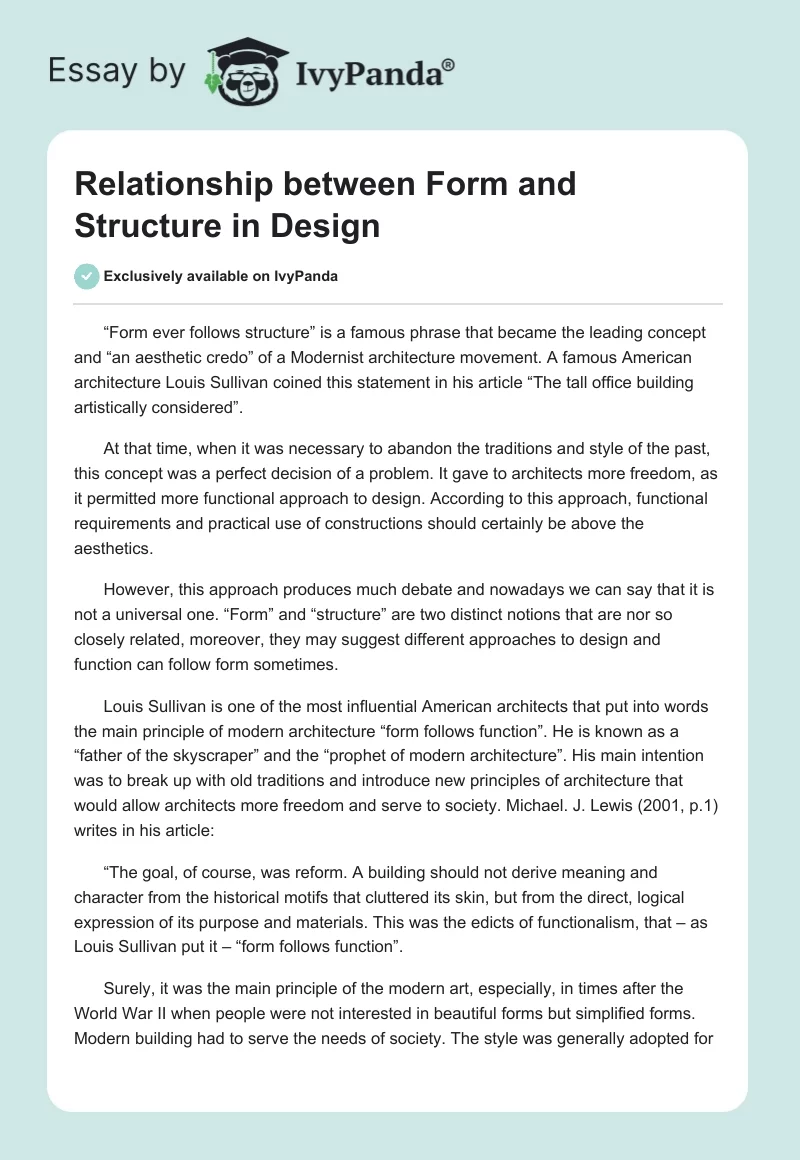 Essay by IvyPanda®

Relationship between Form and Structure in Design

Exclusively available on IvyPanda

“Form ever follows structure” is a famous phrase that became the leading concept and “an aesthetic credo” of a Modernist architecture movement. A famous American architecture Louis Sullivan coined this statement in his article “The tall office building artistically considered”.

At that time, when it was necessary to abandon the traditions and style of the past, this concept was a perfect decision of a problem. It gave to architects more freedom, as it permitted more functional approach to design. According to this approach, functional requirements and practical use of constructions should certainly be above the aesthetics.

However, this approach produces much debate and nowadays we can say that it is not a universal one. “Form” and “structure” are two distinct notions that are nor so closely related, moreover, they may suggest different approaches to design and function can follow form sometimes.

Louis Sullivan is one of the most influential American architects that put into words the main principle of modern architecture “form follows function”. He is known as a “father of the skyscraper” and the “prophet of modern architecture”. His main intention was to break up with old traditions and introduce new principles of architecture that would allow architects more freedom and serve to society. Michael. J. Lewis (2001, p.1) writes in his article:

“The goal, of course, was reform. A building should not derive meaning and character from the historical motifs that cluttered its skin, but from the direct, logical expression of its purpose and materials. This was the edicts of functionalism, that – as Louis Sullivan put it – “form follows function”.

Surely, it was the main principle of the modern art, especially, in times after the World War II when people were not interested in beautiful forms but simplified forms. Modern building had to serve the needs of society. The style was generally adopted for